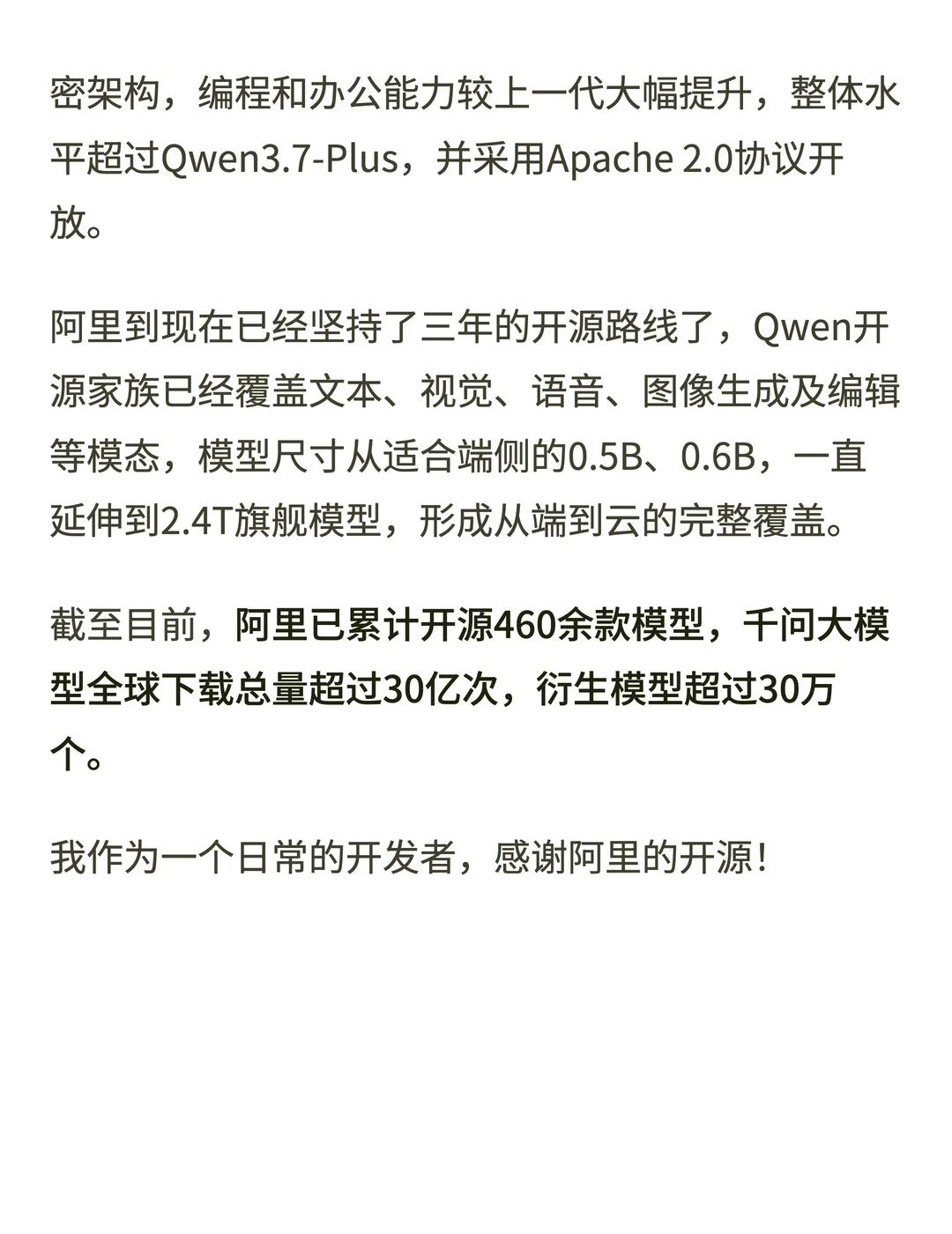 密架构，编程和办公能力较上一代大幅提升，整体水平超过Qwen3.7-Plus，并采用Apache 2.0协议开放。

阿里到现在已经坚持了三年的开源路线了，Qwen开源家族已经覆盖文本、视觉、语音、图像生成及编辑等模态，模型尺寸从适合端侧的0.5B、0.6B，一直延伸到2.4T旗舰模型，形成从端到云的完整覆盖。

截至目前，阿里已累计开源460余款模型，千问大模型全球下载总量超过30亿次，衍生模型超过30万个。

我作为一个日常的开发者，感谢阿里的开源！